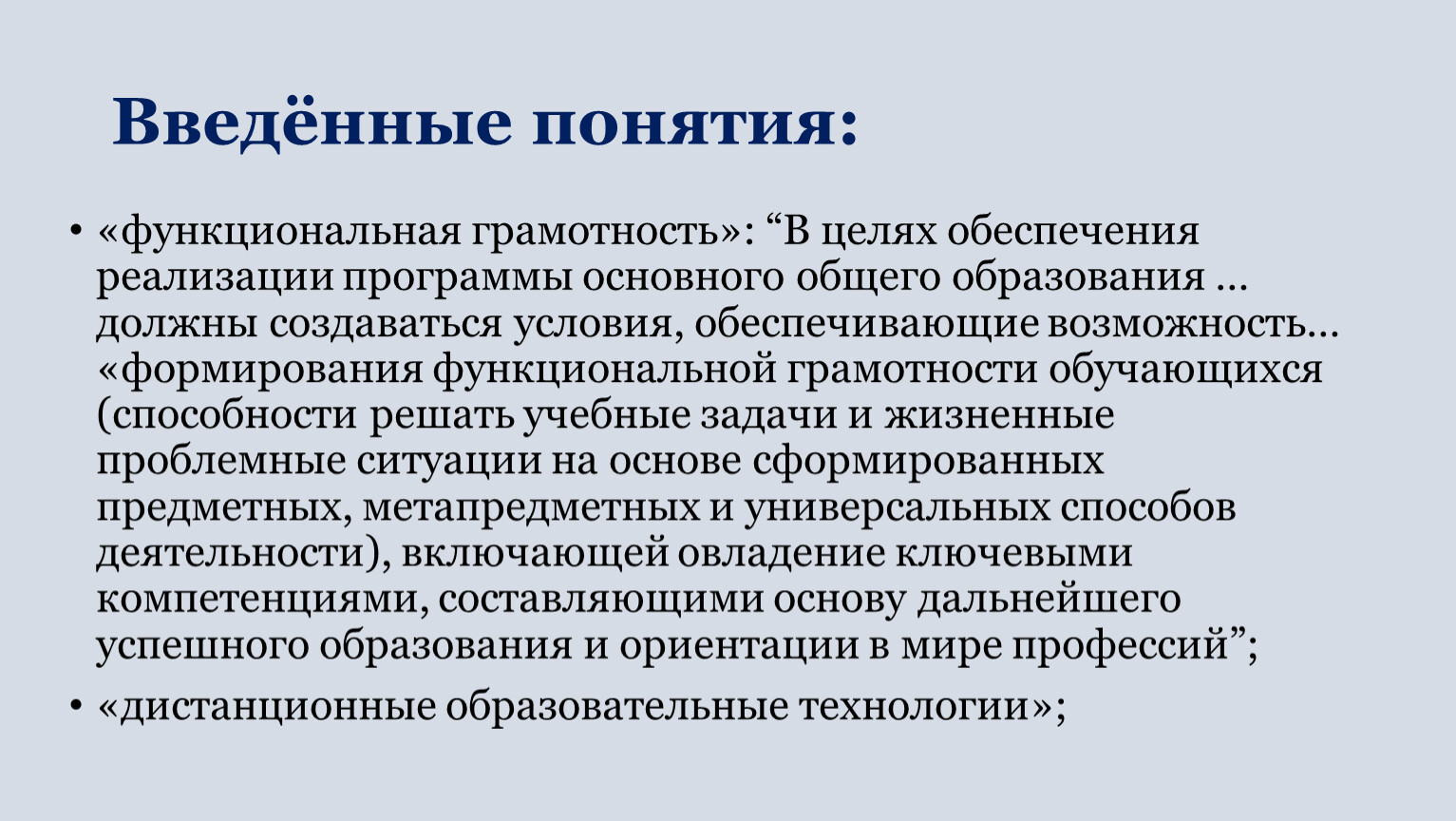 Введённые понятия:

• «функциональная грамотность»: “В целях обеспечения реализации программы основного общего образования … должны создаваться условия, обеспечивающие возможность… «формирования функциональной грамотности обучающихся (способности решать учебные задачи и жизненные проблемные ситуации на основе сформированных предметных, метапредметных и универсальных способов деятельности), включающей овладение ключевыми компетенциями, составляющими основу дальнейшего успешного образования и ориентации в мире профессий”;

• «дистанционные образовательные технологии»;